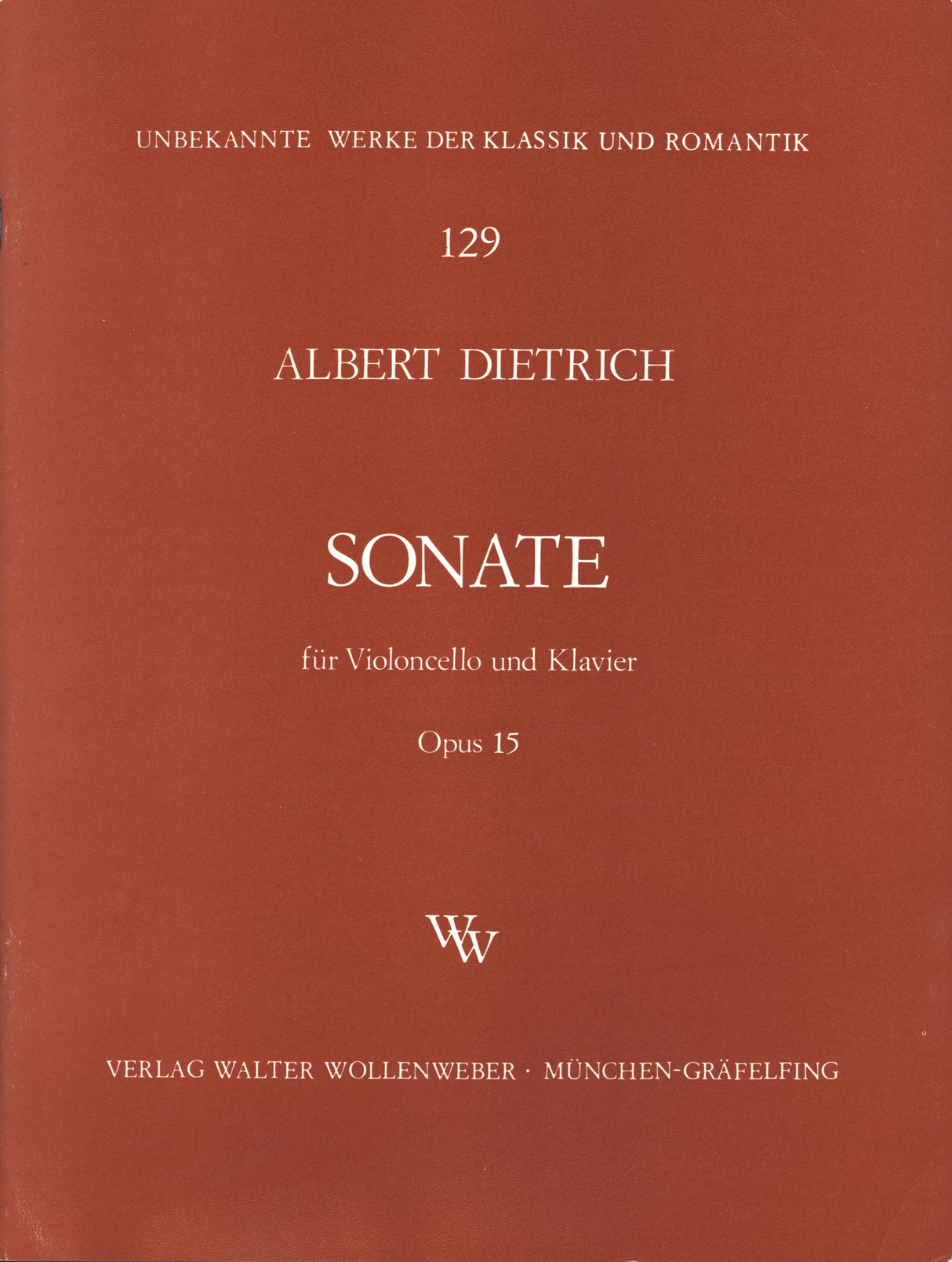 UNBEKANNTE WERKE DER KLASSIK UND ROMANTIK

129

ALBERT DIETRICH

SONATE

für Violoncello und Klavier

Opus 15

WW

VERLAG WALTER WOLLENWEBER · MÜNCHEN-GRÄFELFING